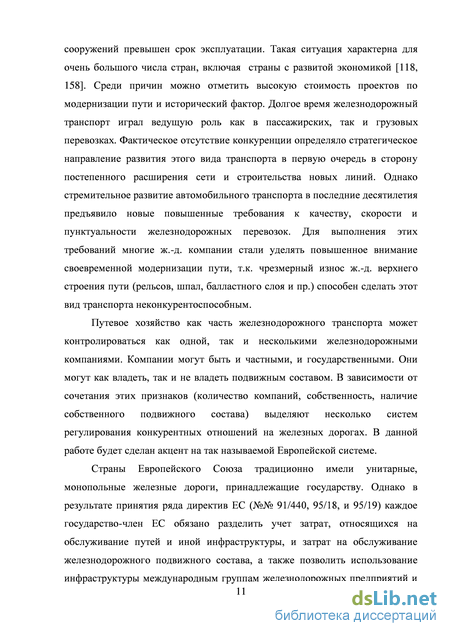 сооружений превышен срок эксплуатации. Такая ситуация характерна для очень большого числа стран, включая страны с развитой экономикой [118, 158]. Среди причин можно отметить высокую стоимость проектов по модернизации пути и исторический фактор. Долгое время железнодорожный транспорт играл ведущую роль как в пассажирских, так и грузовых перевозках. Фактическое отсутствие конкуренции определяло стратегическое направление развития этого вида транспорта в первую очередь в сторону постепенного расширения сети и строительства новых линий. Однако стремительное развитие автомобильного транспорта в последние десятилетия предъявило новые повышенные требования к качеству, скорости и пунктуальности железнодорожных перевозок. Для выполнения этих требований многие ж.-д. компании стали уделять повышенное внимание своевременной модернизации пути, т.к. чрезмерный износ ж.-д. верхнего строения пути (рельсов, шпал, балластного слоя и пр.) способен сделать этот вид транспорта неконкурентоспособным.

Путевое хозяйство как часть железнодорожного транспорта может контролироваться как одной, так и несколькими железнодорожными компаниями. Компании могут быть и частными, и государственными. Они могут как владеть, так и не владеть подвижным составом. В зависимости от сочетания этих признаков (количество компаний, собственность, наличие собственного подвижного состава) выделяют несколько систем регулирования конкурентных отношений на железных дорогах. В данной работе будет сделан акцент на так называемой Европейской системе.

Страны Европейского Союза традиционно имели унитарные, монопольные железные дороги, принадлежащие государству. Однако в результате принятия ряда директив ЕС (№№ 91/440, 95/18, и 95/19) каждое государство-член ЕС обязано разделить учет затрат, относящихся на обслуживание путей и иной инфраструктуры, и затрат на обслуживание железнодорожного подвижного состава, а также позволить использование инфраструктуры международным группам железнодорожных предприятий и

11

dsLib.net
библиотека диссертаций